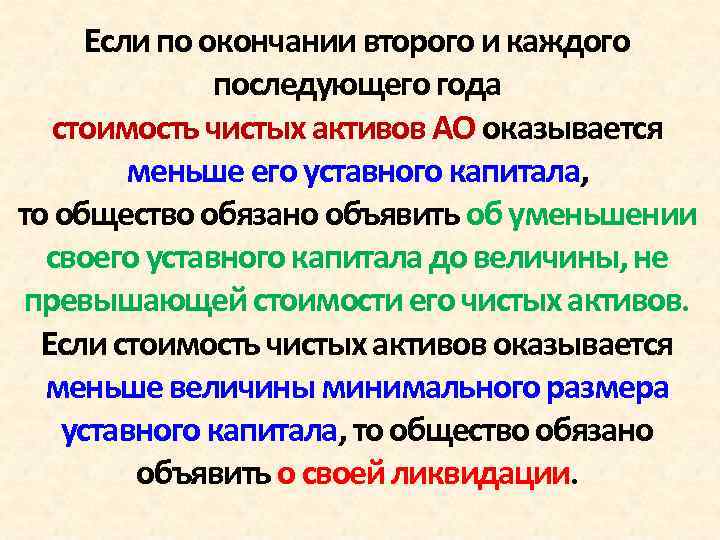 Если по окончании второго и каждого последующего года стоимость чистых активов АО оказывается меньше его уставного капитала, то общество обязано объявить об уменьшении своего уставного капитала до величины, не превышающей стоимости его чистых активов.

Если стоимость чистых активов оказывается меньше величины минимального размера уставного капитала, то общество обязано объявить о своей ликвидации.